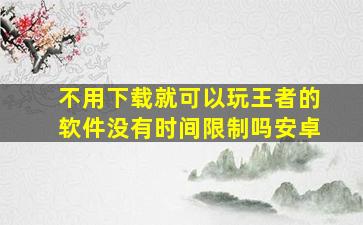 不用下载就可以玩王者的软件没有时间限制吗安卓